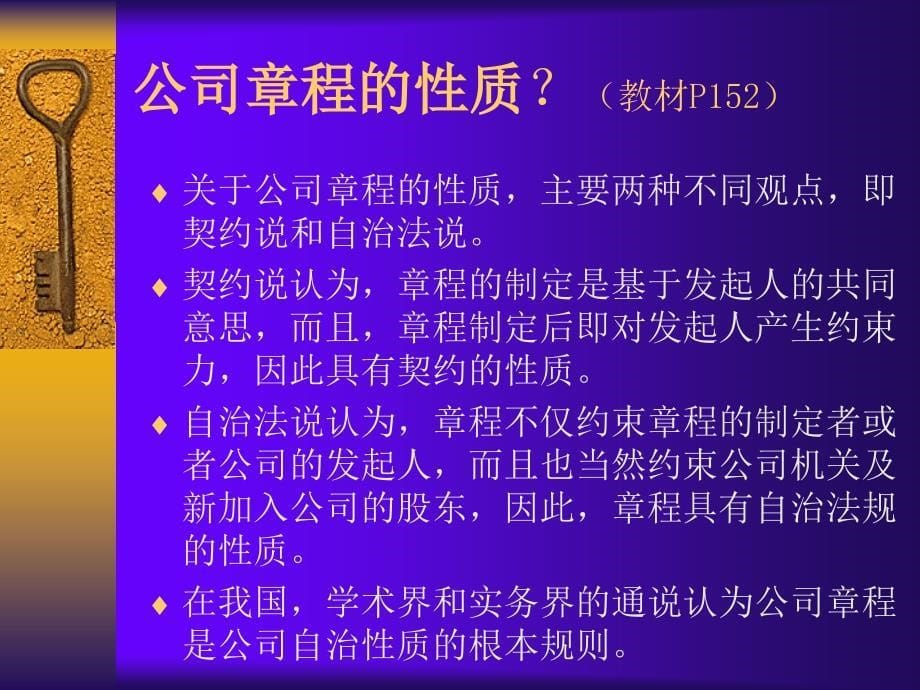 公司章程的性质？（教材P152）

♦ 关于公司章程的性质，主要两种不同观点，即契约说和自治法说。

♦ 契约说认为，章程的制定是基于发起人的共同意思，而且，章程制定后即对发起人产生约束力，因此具有契约的性质。

♦ 自治法说认为，章程不仅约束章程的制定者或者公司的发起人，而且也当然约束公司机关及新加入公司的股东，因此，章程具有自治法规的性质。

♦ 在我国，学术界和实务界的通说认为公司章程是公司自治性质的根本规则。